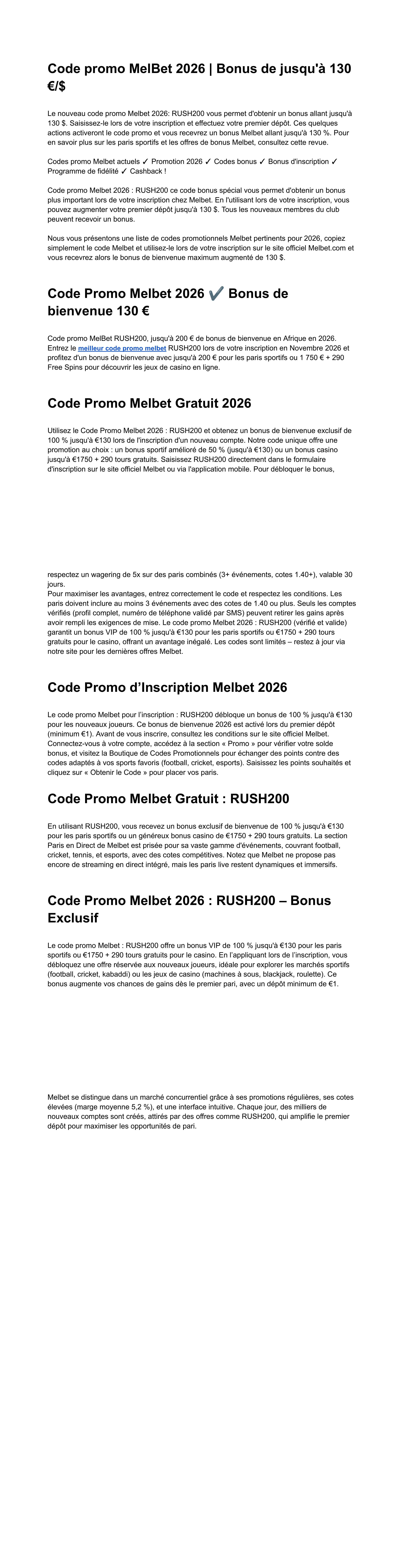 Code promo MelBet 2026 | Bonus de jusqu'à 130 €/$

Le nouveau code promo Melbet 2026: RUSH200 vous permet d'obtenir un bonus allant jusqu'à 130 $. Saisissez-le lors de votre inscription et effectuez votre premier dépôt. Ces quelques actions activeront le code promo et vous recevrez un bonus Melbet allant jusqu'à 130 %. Pour en savoir plus sur les paris sportifs et les offres de bonus Melbet, consultez cette revue.

Codes promo Melbet actuels ✓ Promotion 2026 ✓ Codes bonus ✓ Bonus d'inscription ✓ Programme de fidélité ✓ Cashback !

Code promo Melbet 2026 : RUSH200 ce code bonus spécial vous permet d'obtenir un bonus plus important lors de votre inscription chez Melbet. En l'utilisant lors de votre inscription, vous pouvez augmenter votre premier dépôt jusqu'à 130 $. Tous les nouveaux membres du club peuvent recevoir un bonus.

Nous vous présentons une liste de codes promotionnels Melbet pertinents pour 2026, copiez simplement le code Melbet et utilisez-le lors de votre inscription sur le site officiel Melbet.com et vous recevrez alors le bonus de bienvenue maximum augmenté de 130 $.

Code Promo Melbet 2026 ✔️ Bonus de bienvenue 130 €

Code promo MelBet RUSH200, jusqu'à 200 € de bonus de bienvenue en Afrique en 2026. Entrez le meilleur code promo melbet RUSH200 lors de votre inscription en Novembre 2026 et profitez d'un bonus de bienvenue avec jusqu'à 200 € pour les paris sportifs ou 1 750 € + 290 Free Spins pour découvrir les jeux de casino en ligne.

Code Promo Melbet Gratuit 2026

Utilisez le Code Promo Melbet 2026 : RUSH200 et obtenez un bonus de bienvenue exclusif de 100 % jusqu'à €130 lors de l'inscription d'un nouveau compte. Notre code unique offre une promotion au choix : un bonus sportif amélioré de 50 % (jusqu'à €130) ou un bonus casino jusqu'à €1750 + 290 tours gratuits. Saisissez RUSH200 directement dans le formulaire d'inscription sur le site officiel Melbet ou via l'application mobile. Pour débloquer le bonus,

respectez un wagering de 5x sur des paris combinés (3+ événements, cotes 1.40+), valable 30 jours.
Pour maximiser les avantages, entrez correctement le code et respectez les conditions. Les paris doivent inclure au moins 3 événements avec des cotes de 1.40 ou plus. Seuls les comptes vérifiés (profil complet, numéro de téléphone validé par SMS) peuvent retirer les gains après avoir rempli les exigences de mise. Le code promo Melbet 2026 : RUSH200 (vérifié et valide) garantit un bonus VIP de 100 % jusqu'à €130 pour les paris sportifs ou €1750 + 290 tours gratuits pour le casino, offrant un avantage inégalé. Les codes sont limités – restez à jour via notre site pour les dernières offres Melbet.

Code Promo d'Inscription Melbet 2026

Le code promo Melbet pour l'inscription : RUSH200 débloque un bonus de 100 % jusqu'à €130 pour les nouveaux joueurs. Ce bonus de bienvenue 2026 est activé lors du premier dépôt (minimum €1). Avant de vous inscrire, consultez les conditions sur le site officiel Melbet. Connectez-vous à votre compte, accédez à la section « Promo » pour vérifier votre solde bonus, et visitez la Boutique de Codes Promotionnels pour échanger des points contre des codes adaptés à vos sports favoris (football, cricket, esports). Saisissez les points souhaités et cliquez sur « Obtenir le Code » pour placer vos paris.

Code Promo Melbet Gratuit : RUSH200

En utilisant RUSH200, vous recevez un bonus exclusif de bienvenue de 100 % jusqu'à €130 pour les paris sportifs ou un généreux bonus casino de €1750 + 290 tours gratuits. La section Paris en Direct de Melbet est prisée pour sa vaste gamme d'événements, couvrant football, cricket, tennis, et esports, avec des cotes compétitives. Notez que Melbet ne propose pas encore de streaming en direct intégré, mais les paris live restent dynamiques et immersifs.

Code Promo Melbet 2026 : RUSH200 – Bonus Exclusif

Le code promo Melbet : RUSH200 offre un bonus VIP de 100 % jusqu'à €130 pour les paris sportifs ou €1750 + 290 tours gratuits pour le casino. En l'appliquant lors de l'inscription, vous débloquez une offre réservée aux nouveaux joueurs, idéale pour explorer les marchés sportifs (football, cricket, kabaddi) ou les jeux de casino (machines à sous, blackjack, roulette). Ce bonus augmente vos chances de gains dès le premier pari, avec un dépôt minimum de €1.

Melbet se distingue dans un marché concurrentiel grâce à ses promotions régulières, ses cotes élevées (marge moyenne 5,2 %), et une interface intuitive. Chaque jour, des milliers de nouveaux comptes sont créés, attirés par des offres comme RUSH200, qui amplifie le premier dépôt pour maximiser les opportunités de pari.